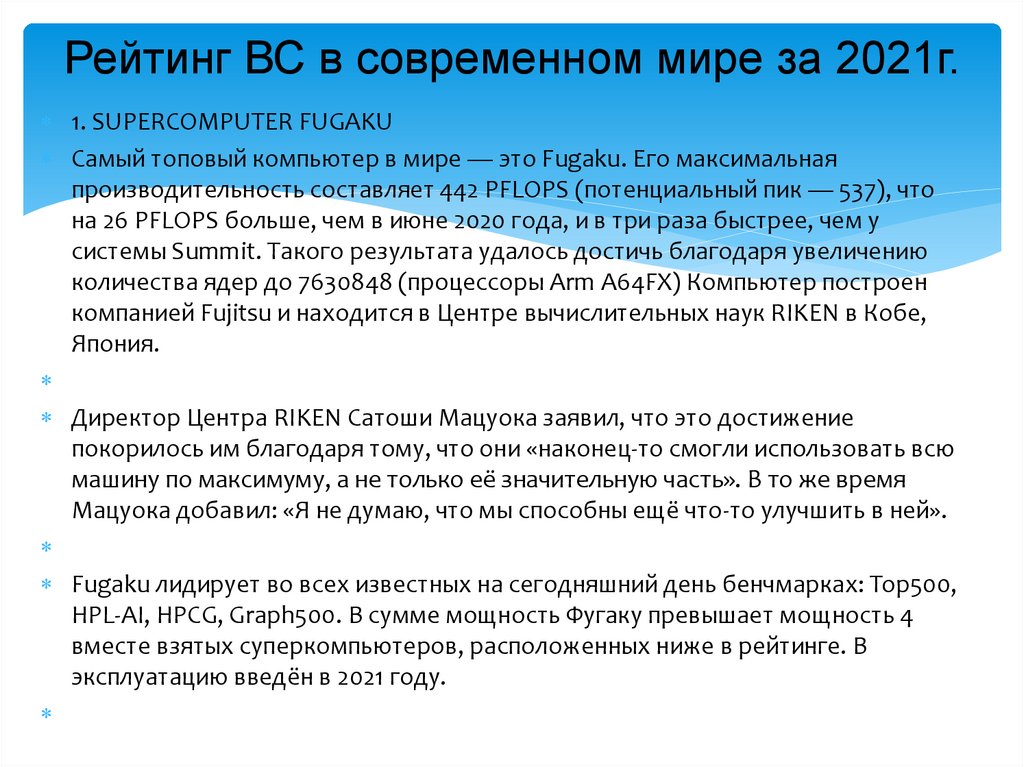 Рейтинг ВС в современном мире за 2021г.

1. SUPERCOMPUTER FUGAKU

Самый топовый компьютер в мире — это Fugaku. Его максимальная производительность составляет 442 PFLOPS (потенциальный пик — 537), что на 26 PFLOPS больше, чем в июне 2020 года, и в три раза быстрее, чем у системы Summit. Такого результата удалось достичь благодаря увеличению количества ядер до 7630848 (процессоры Arm A64FX) Компьютер построен компанией Fujitsu и находится в Центре вычислительных наук RIKEN в Кобе, Япония.

Директор Центра RIKEN Сатоши Мацуока заявил, что это достижение покорилось им благодаря тому, что они «наконец-то смогли использовать всю машину по максимуму, а не только её значительную часть». В то же время Мацуока добавил: «Я не думаю, что мы способны ещё что-то улучшить в ней».

Fugaku лидирует во всех известных на сегодняшний день бенчмарках: Top500, HPL-AI, HPCG, Graph500. В сумме мощность Фугаку превышает мощность 4 вместе взятых суперкомпьютеров, расположенных ниже в рейтинге. В эксплуатацию введён в 2021 году.